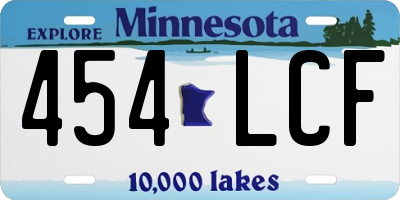 EXPLORE Minnesota

454 LCF

10,000 lakes